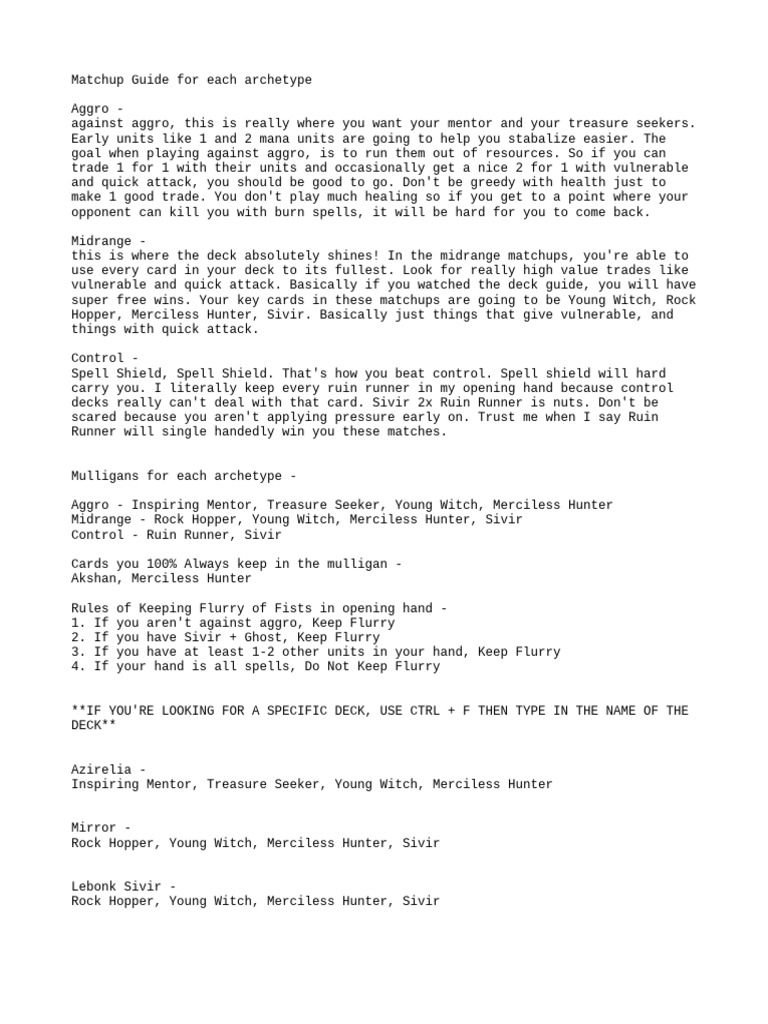 Matchup Guide for each archetype

Aggro -
against aggro, this is really where you want your mentor and your treasure seekers. Early units like 1 and 2 mana units are going to help you stabalize easier. The goal when playing against aggro, is to run them out of resources. So if you can trade 1 for 1 with their units and occasionally get a nice 2 for 1 with vulnerable and quick attack, you should be good to go. Don't be greedy with health just to make 1 good trade. You don't play much healing so if you get to a point where your opponent can kill you with burn spells, it will be hard for you to come back.

Midrange -
this is where the deck absolutely shines! In the midrange matchups, you're able to use every card in your deck to its fullest. Look for really high value trades like vulnerable and quick attack. Basically if you watched the deck guide, you will have super free wins. Your key cards in these matchups are going to be Young Witch, Rock Hopper, Merciless Hunter, Sivir. Basically just things that give vulnerable, and things with quick attack.

Control -
Spell Shield, Spell Shield. That's how you beat control. Spell shield will hard carry you. I literally keep every ruin runner in my opening hand because control decks really can't deal with that card. Sivir 2x Ruin Runner is nuts. Don't be scared because you aren't applying pressure early on. Trust me when I say Ruin Runner will single handedly win you these matches.

Mulligans for each archetype -

Aggro - Inspiring Mentor, Treasure Seeker, Young Witch, Merciless Hunter
Midrange - Rock Hopper, Young Witch, Merciless Hunter, Sivir
Control - Ruin Runner, Sivir

Cards you 100% Always keep in the mulligan -
Akshan, Merciless Hunter

Rules of Keeping Flurry of Fists in opening hand -
1. If you aren't against aggro, Keep Flurry
2. If you have Sivir + Ghost, Keep Flurry
3. If you have at least 1-2 other units in your hand, Keep Flurry
4. If your hand is all spells, Do Not Keep Flurry

**IF YOU'RE LOOKING FOR A SPECIFIC DECK, USE CTRL + F THEN TYPE IN THE NAME OF THE DECK**

Azirelia -
Inspiring Mentor, Treasure Seeker, Young Witch, Merciless Hunter

Mirror -
Rock Hopper, Young Witch, Merciless Hunter, Sivir

Lebonk Sivir -
Rock Hopper, Young Witch, Merciless Hunter, Sivir